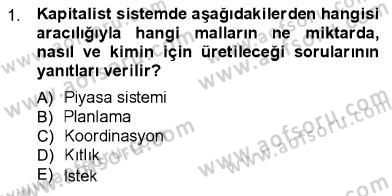 1. Kapitalist sistemde aşağıdakilerden hangisi aracılığıyla hangi malların ne miktarda, nasıl ve kimin için üretileceği sorularının yanıtları verilir?

A) Piyasa sistemi
B) Planlama
C) Koordinasyon
D) Kıtlık
E) İstek

www.aofsoru.com